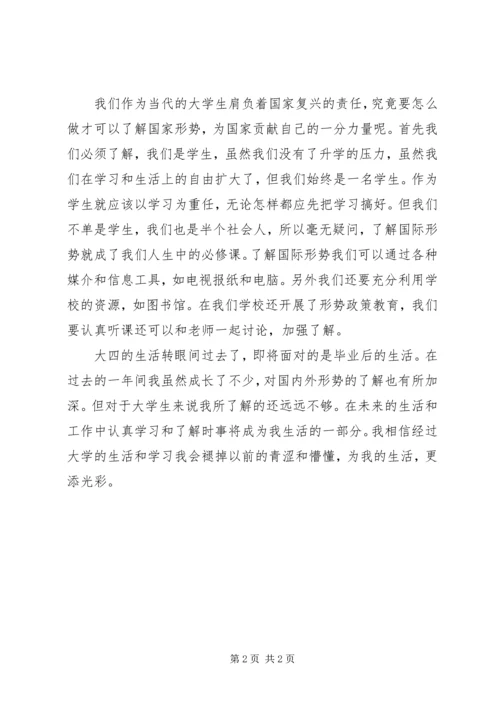 我们作为当代的大学生肩负着国家复兴的责任，究竟要怎么做才可以了解国家形势，为国家贡献自己的一分力量呢。首先我们必须了解，我们是学生，虽然我们没有了升学的压力，虽然我们在学习和生活上的自由扩大了，但我们始终是一名学生。作为学生就应该以学习为重任，无论怎样都应先把学习搞好。但我们不单是学生，我们也是半个社会人，所以毫无疑问，了解国际形势就成了我们人生中的必修课。了解国际形势我们可以通过各种媒介和信息工具，如电视报纸和电脑。另外我们还要充分利用学校的资源，如图书馆。在我们学校还开展了形势政策教育，我们要认真听课还可以和老师一起讨论，加强了解。

大四的生活转眼间过去了，即将面对的是毕业后的生活。在过去的一年间我虽然成长了不少，对国内外形势的了解也有所加深。但对于大学生来说我所了解的还远远不够。在未来的生活和工作中认真学习和了解时事将成为我生活的一部分。我相信经过大学的生活和学习我会褪掉以前的青涩和懵懂，为我的生活，更添光彩。

第 2 页 共 2 页